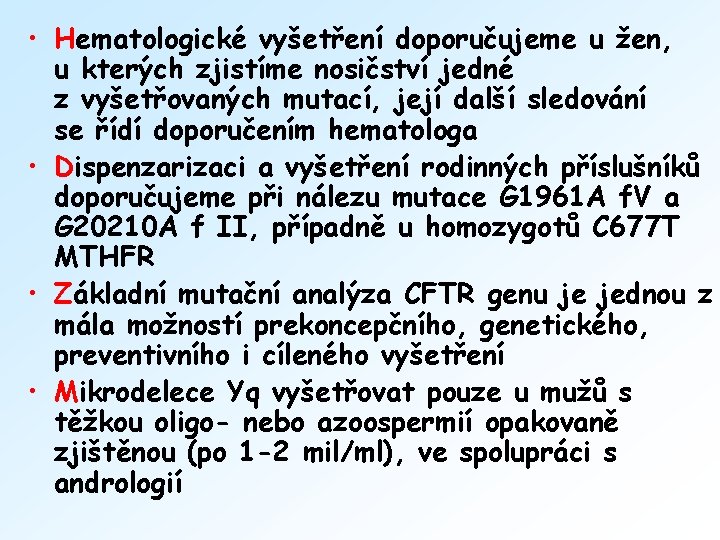 • Hematologické vyšetření doporučujeme u žen, u kterých zjistíme nosičství jedné z vyšetřovaných mutací, její další sledování se řídí doporučením hematologa

• Dispenzarizaci a vyšetření rodinných příslušníků doporučujeme při nálezu mutace G1961A fV a G20210A f II, případně u homozygotů C677T MTHFR

• Základní mutační analýza CFTR genu je jednou z mála možností prekoncepčního, genetického, preventivního i cíleného vyšetření

• Mikrodelece Yq vyšetřovat pouze u mužů s těžkou oligo- nebo azoospermií opakovaně zjištěnou (po 1-2 mil/ml), ve spolupráci s andrologií